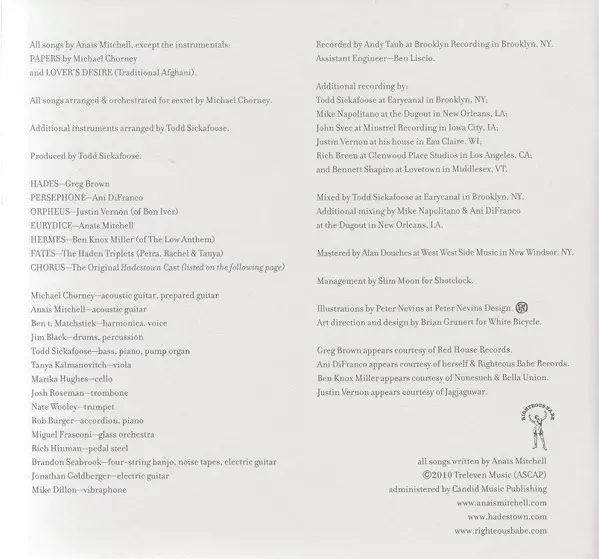 All songs by Anaïs Mitchell, except the instrumentals: PAPERS by Michael Chorney and LOVER'S DESIRE (Traditional Afghani).

All songs arranged & orchestrated for sextet by Michael Chorney.

Additional instruments arranged by Todd Sickafoose.

Produced by Todd Sickafoose.

HADES—Greg Brown
PERSEPHONE—Ani DiFranco
ORPHEUS—Justin Vernon (of Bon Iver)
EURYDICE—Anaïs Mitchell
HERMES—Ben Knox Miller (of The Low Anthem)
FATES—The Haden Triplets (Petra, Rachel & Tanya)
CHORUS—The Original Hadestown Cast (listed on the following page)

Michael Chorney—acoustic guitar, prepared guitar
Anaïs Mitchell—acoustic guitar
Ben t. Matchstick—harmonica, voice
Jim Black—drums, percussion
Todd Sickafoose—bass, piano, pump organ
Tanya Kalmanovitch—viola
Marika Hughes—cello
Josh Roseman—trombone
Nate Wooley—trumpet
Rob Burger—accordion, piano
Miguel Frasconi—glass orchestra
Rich Hinman—pedal steel
Brandon Seabrook—four-string banjo, noise tapes, electric guitar
Jonathan Goldberger—electric guitar
Mike Dillon—vibraphone

Recorded by Andy Taub at Brooklyn Recording in Brooklyn, NY.
Assistant Engineer—Ben Liscio.

Additional recording by:
Todd Sickafoose at Earycanal in Brooklyn, NY;
Mike Napolitano at the Dugout in New Orleans, LA;
John Svec at Minstrel Recording in Iowa City, IA;
Justin Vernon at his house in Eau Claire, WI;
Rich Breen at Glenwood Place Studios in Los Angeles, CA;
and Bennett Shapiro at Lovetown in Middlesex, VT.

Mixed by Todd Sickafoose at Earycanal in Brooklyn, NY.
Additional mixing by Mike Napolitano & Ani DiFranco at the Dugout in New Orleans, LA.

Mastered by Alan Douches at West West Side Music in New Windsor, NY.

Management by Slim Moon for Shotclock.

Illustrations by Peter Nevins at Peter Nevins Design.
Art direction and design by Brian Grunert for White Bicycle.

Greg Brown appears courtesy of Red House Records.
Ani DiFranco appears courtesy of herself & Righteous Babe Records.
Ben Knox Miller appears courtesy of Nonesuch & Bella Union.
Justin Vernon appears courtesy of Jagjaguwar.

RIGHTEOUS BABE

all songs written by Anaïs Mitchell
©2010 Treleven Music (ASCAP)
administered by Candid Music Publishing
www.anaismitchell.com
www.hadestown.com
www.righteousbabe.com